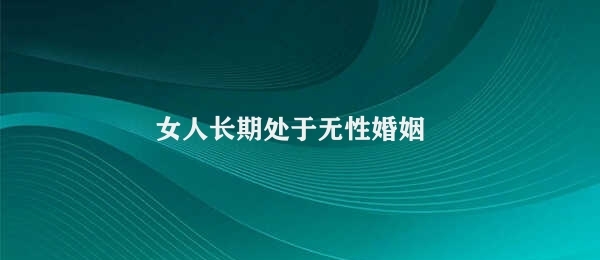 女人长期处于无性婚姻